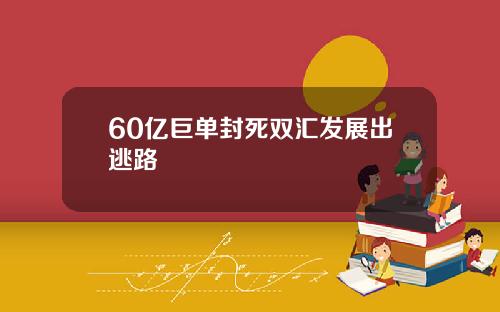 60亿巨单封死双汇发展出逃路